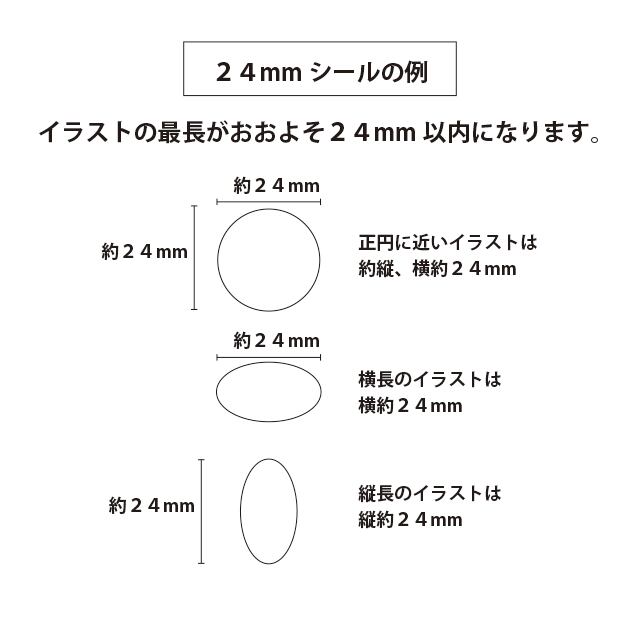 ２４mm シールの例

イラストの最長がおおよそ２４mm 以内になります。

約２４mm

約２４mm

正円に近いイラストは
約縦、横約２４mm

約２４mm

横長のイラストは
横約２４mm

約２４mm

縦長のイラストは
縦約２４mm